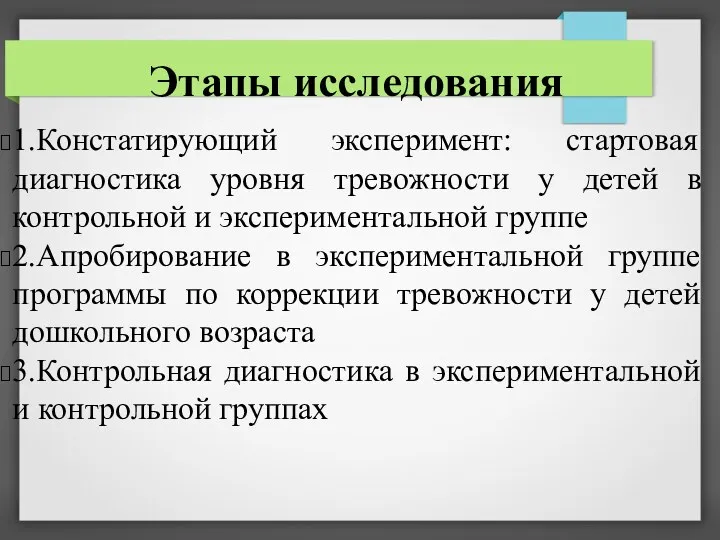 Этапы исследования

1.Констатирующий эксперимент: стартовая диагностика уровня тревожности у детей в контрольной и экспериментальной группе

2.Апробирование в экспериментальной группе программы по коррекции тревожности у детей дошкольного возраста

3.Контрольная диагностика в экспериментальной и контрольной группах